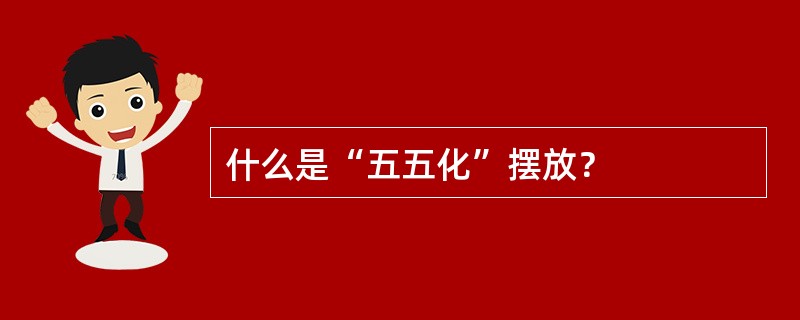 什么是“五五化”摆放？